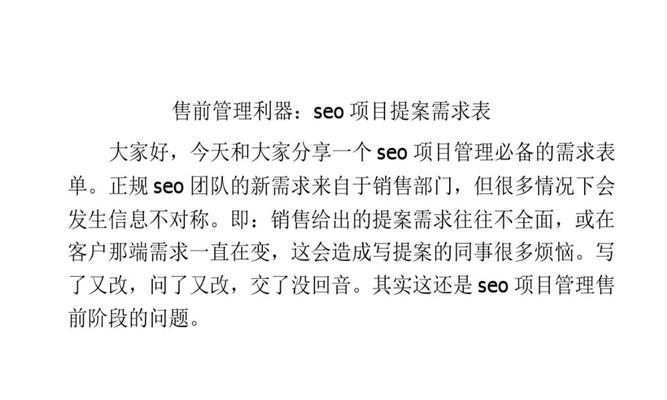 售前管理利器：seo 项目提案需求表

大家好，今天和大家分享一个 seo 项目管理必备的需求表单。正规 seo 团队的新需求来自于销售部门，但很多情况下会发生信息不对称。即：销售给出的提案需求往往不全面，或在客户那端需求一直在变，这会造成写提案的同事很多烦恼。写了又改，问了又改，交了没回音。其实这还是 seo 项目管理售前阶段的问题。